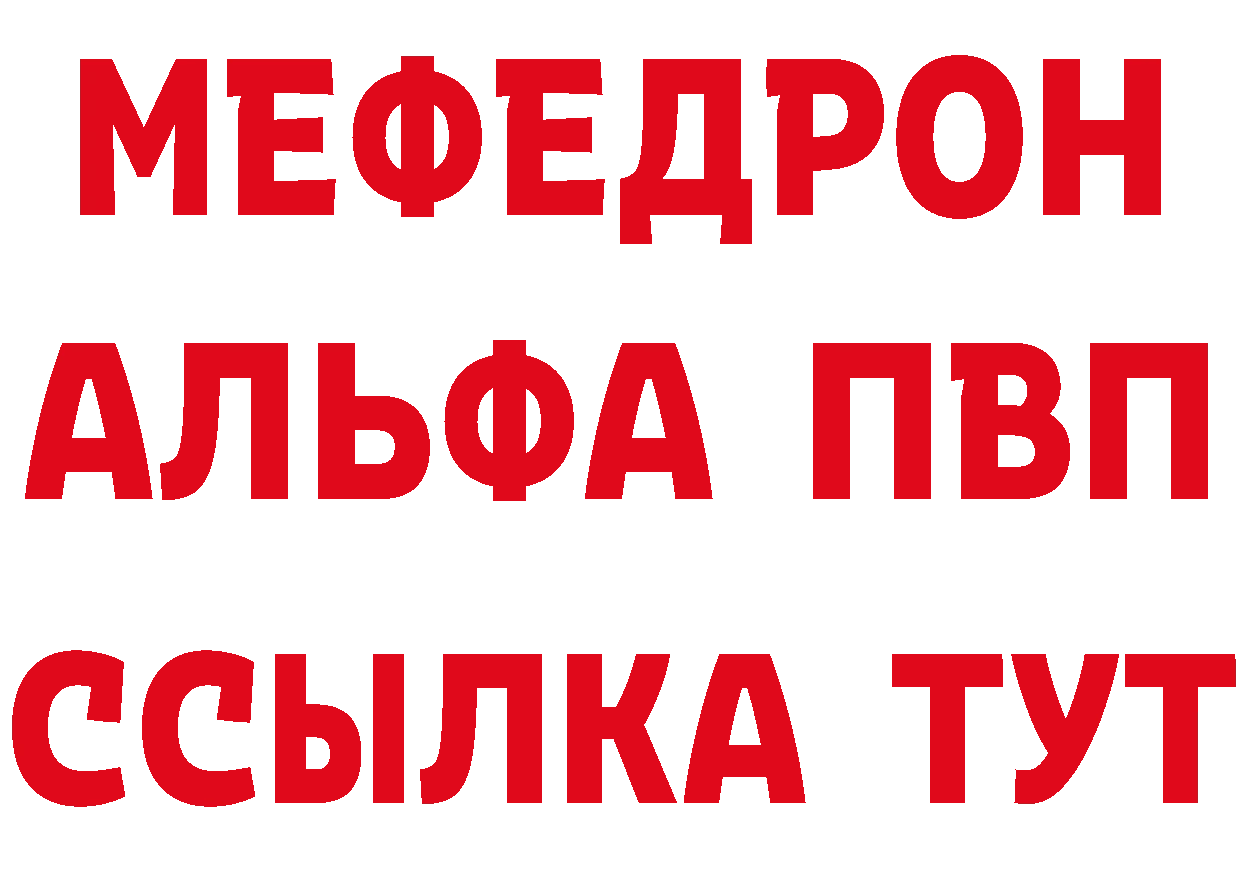 МЕФЕДРОН
АЛЬФА ПВП
ССЫЛКА ТУТ